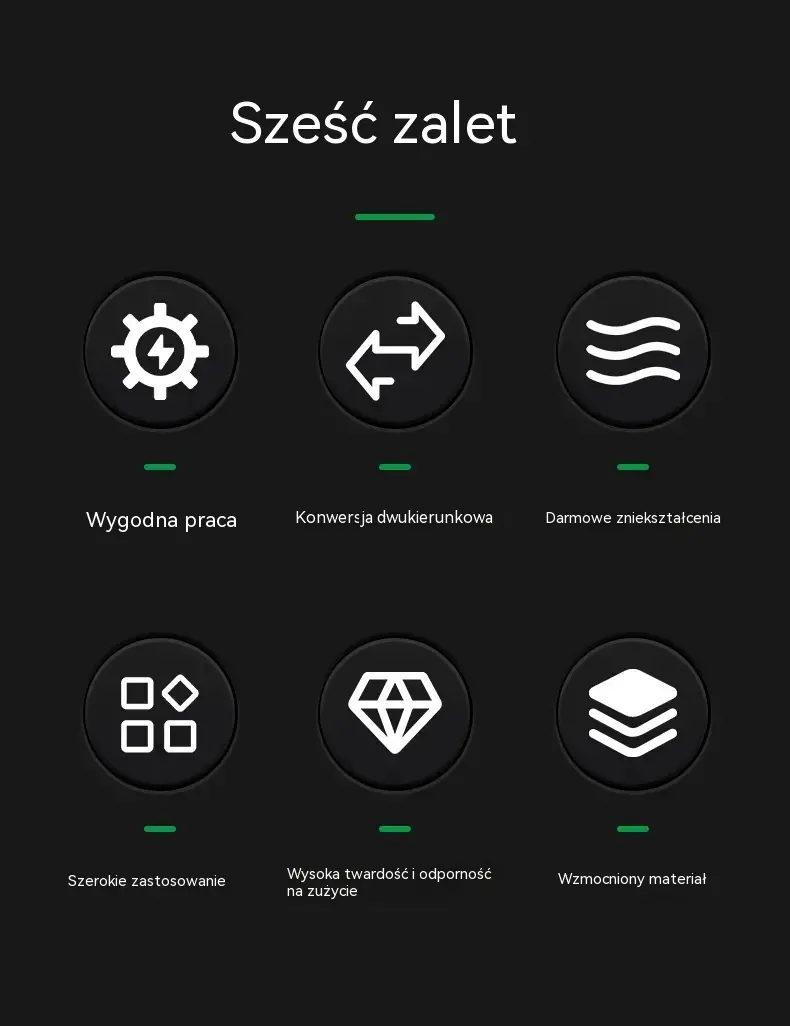 Sześć zalet

Wygodna praca

Konwersja dwukierunkowa

Darmowe zniekształcenia

Szerokie zastosowanie

Wysoka twardość i odporność na zużycie

Wzmocniony materiał